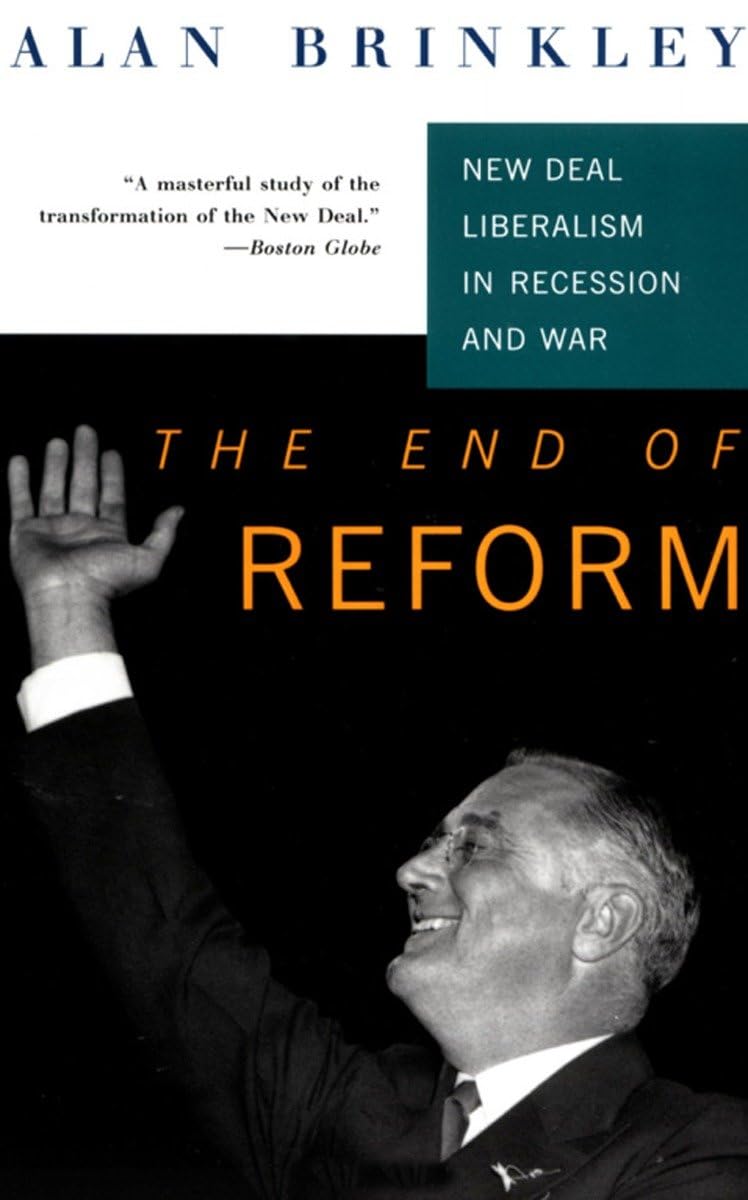 ALAN BRINKLEY

"A masterful study of the transformation of the New Deal."
—Boston Globe

NEW DEAL LIBERALISM IN RECESSION AND WAR

THE END OF REFORM